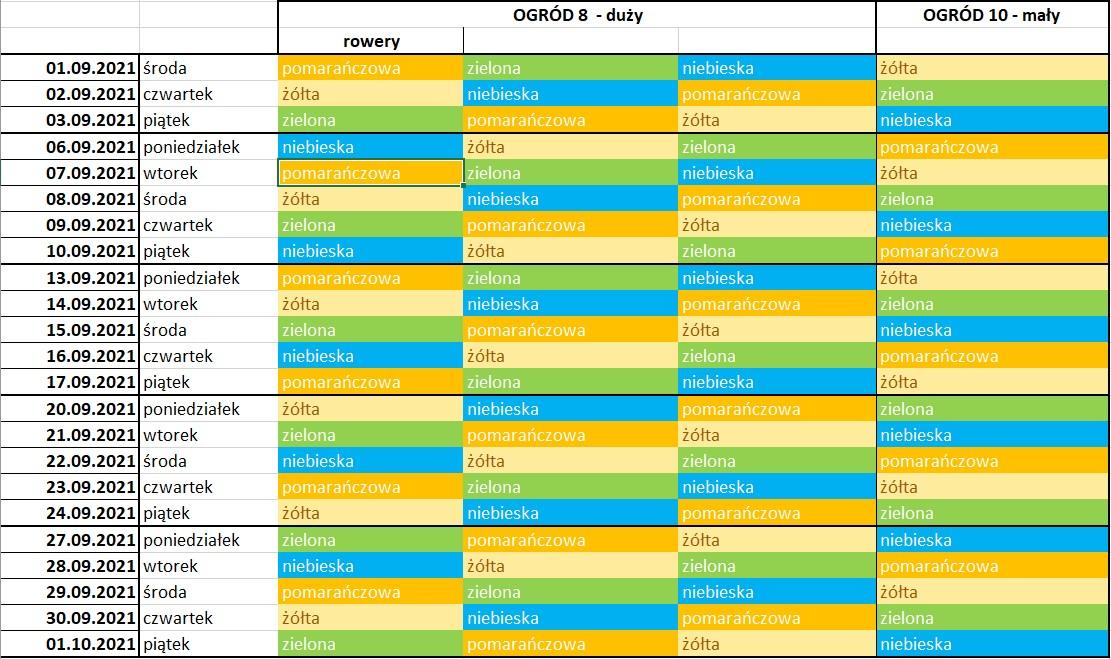 |  |  | OGRÓD 8 - duży |  |  | OGRÓD 10 - mały |
|---|---|---|---|---|---|
|  |  | rowery |  |  |  |
| 01.09.2021 | środa | pomarańczowa | zielona | niebieska | żółta |
| 02.09.2021 | czwartek | żółta | niebieska | pomarańczowa | zielona |
| 03.09.2021 | piątek | zielona | pomarańczowa | żółta | niebieska |
| 06.09.2021 | poniedziałek | niebieska | żółta | zielona | pomarańczowa |
| 07.09.2021 | wtorek | pomarańczowa | zielona | niebieska | żółta |
| 08.09.2021 | środa | żółta | niebieska | pomarańczowa | zielona |
| 09.09.2021 | czwartek | zielona | pomarańczowa | żółta | niebieska |
| 10.09.2021 | piątek | niebieska | żółta | zielona | pomarańczowa |
| 13.09.2021 | poniedziałek | pomarańczowa | zielona | niebieska | żółta |
| 14.09.2021 | wtorek | żółta | niebieska | pomarańczowa | zielona |
| 15.09.2021 | środa | zielona | pomarańczowa | żółta | niebieska |
| 16.09.2021 | czwartek | niebieska | żółta | zielona | pomarańczowa |
| 17.09.2021 | piątek | pomarańczowa | zielona | niebieska | żółta |
| 20.09.2021 | poniedziałek | żółta | niebieska | pomarańczowa | zielona |
| 21.09.2021 | wtorek | zielona | pomarańczowa | żółta | niebieska |
| 22.09.2021 | środa | niebieska | żółta | zielona | pomarańczowa |
| 23.09.2021 | czwartek | pomarańczowa | zielona | niebieska | żółta |
| 24.09.2021 | piątek | żółta | niebieska | pomarańczowa | zielona |
| 27.09.2021 | poniedziałek | zielona | pomarańczowa | żółta | niebieska |
| 28.09.2021 | wtorek | niebieska | żółta | zielona | pomarańczowa |
| 29.09.2021 | środa | pomarańczowa | zielona | niebieska | żółta |
| 30.09.2021 | czwartek | żółta | niebieska | pomarańczowa | zielona |
| 01.10.2021 | piątek | zielona | pomarańczowa | żółta | niebieska |